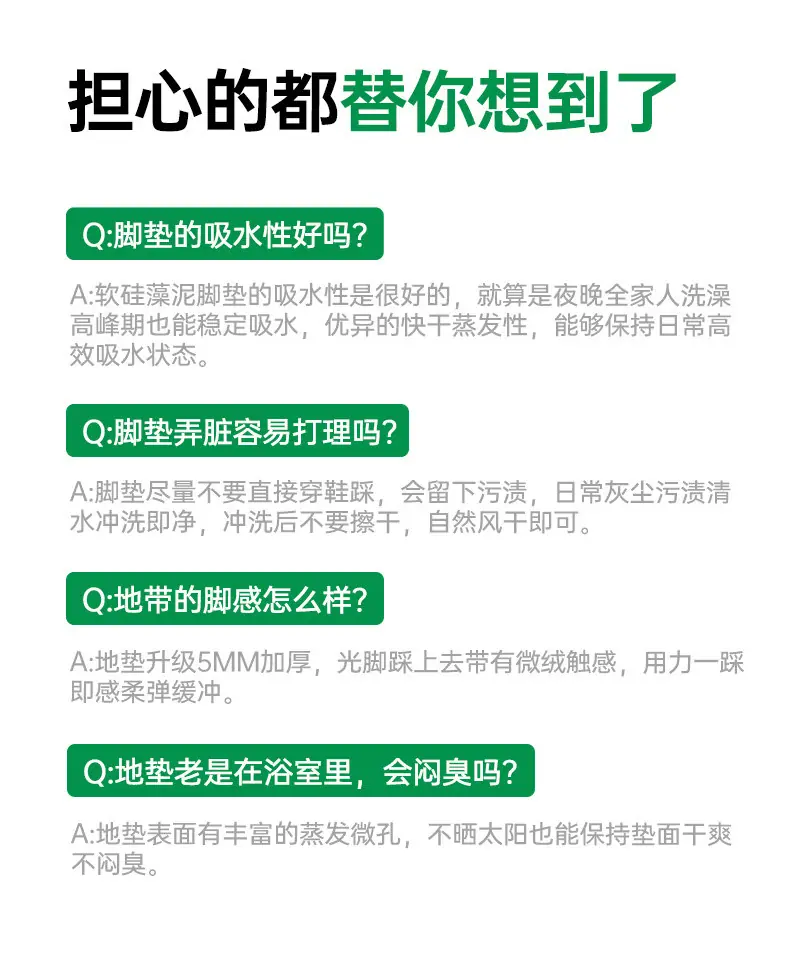 担心的都替你想到了

Q:脚垫的吸水性好吗?

A:软硅藻泥脚垫的吸水性是很好的，就算是夜晚全家人洗澡高峰期也能稳定吸水，优异的快干蒸发性，能够保持日常高效吸水状态。

Q:脚垫弄脏容易打理吗?

A:脚垫尽量不要直接穿鞋踩，会留下污渍，日常灰尘污渍清水冲洗即净，冲洗后不要擦干，自然风干即可。

Q:地带的脚感怎么样?

A:地垫升级5MM加厚，光脚踩上去带有微绒触感，用力一踩即感柔弹缓冲。

Q:地垫老是在浴室里，会闷臭吗?

A:地垫表面有丰富的蒸发微孔，不晒太阳也能保持垫面干爽不闷臭。